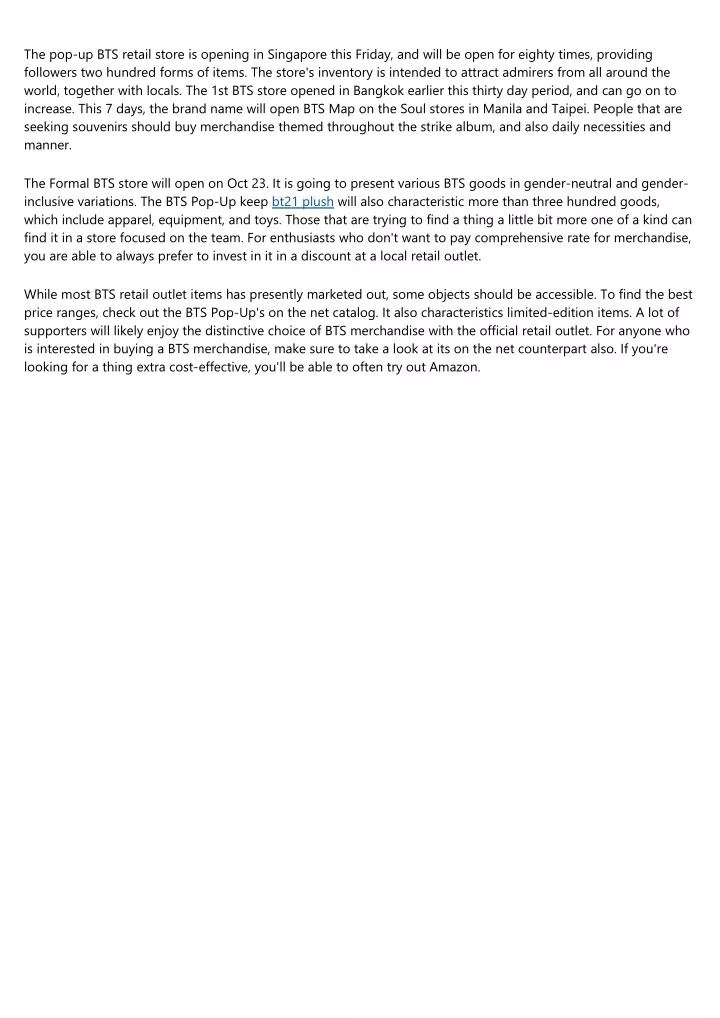 The pop-up BTS retail store is opening in Singapore this Friday, and will be open for eighty times, providing followers two hundred forms of items. The store's inventory is intended to attract admirers from all around the world, together with locals. The 1st BTS store opened in Bangkok earlier this thirty day period, and can go on to increase. This 7 days, the brand name will open BTS Map on the Soul stores in Manila and Taipei. People that are seeking souvenirs should buy merchandise themed throughout the strike album, and also daily necessities and manner.

The Formal BTS store will open on Oct 23. It is going to present various BTS goods in gender-neutral and gender-inclusive variations. The BTS Pop-Up keep bt21 plush will also characteristic more than three hundred goods, which include apparel, equipment, and toys. Those that are trying to find a thing a little bit more one of a kind can find it in a store focused on the team. For enthusiasts who don't want to pay comprehensive rate for merchandise, you are able to always prefer to invest in it in a discount at a local retail outlet.

While most BTS retail outlet items has presently marketed out, some objects should be accessible. To find the best price ranges, check out the BTS Pop-Up's on the net catalog. It also characteristics limited-edition items. A lot of supporters will likely enjoy the distinctive choice of BTS merchandise with the official retail outlet. For anyone who is interested in buying a BTS merchandise, make sure to take a look at its on the net counterpart also. If you're looking for a thing extra cost-effective, you'll be able to often try out Amazon.